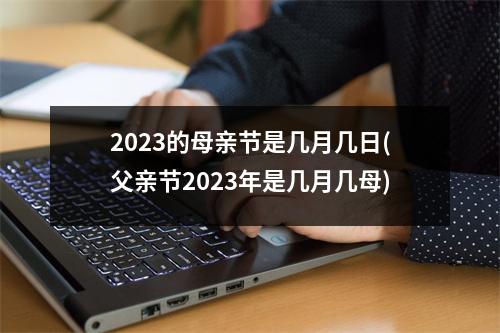 2023的母亲节是几月几日(父亲节2023年是几月几母)